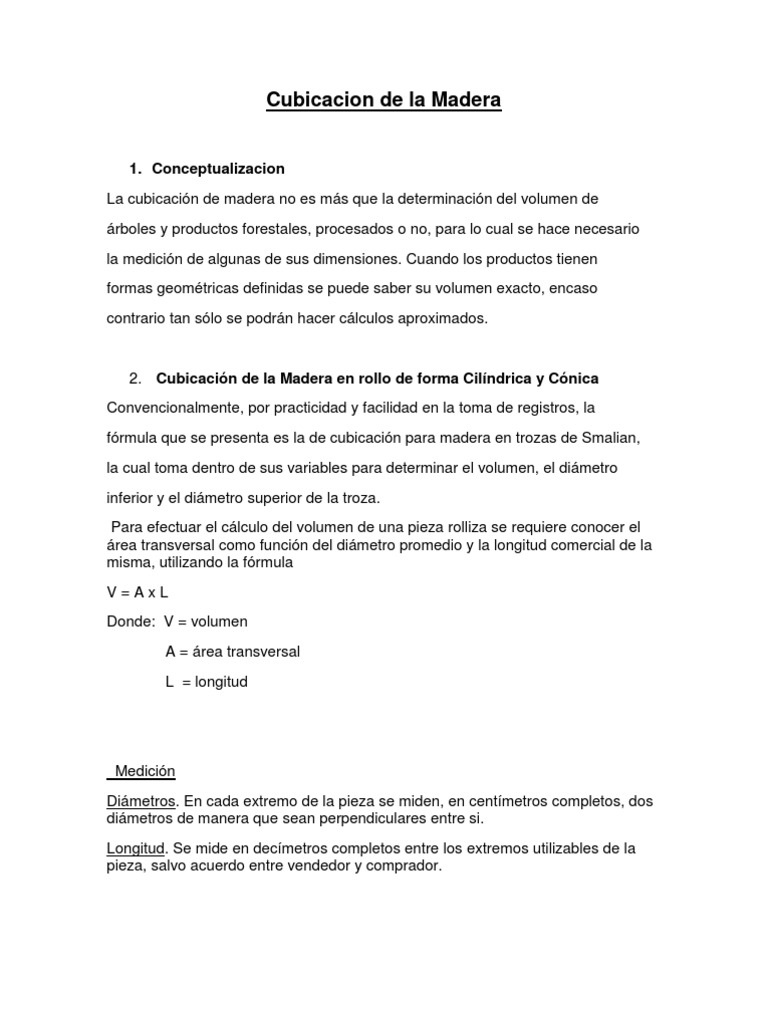 Cubicacion de la Madera

1. Conceptualizacion

La cubicación de madera no es más que la determinación del volumen de árboles y productos forestales, procesados o no, para lo cual se hace necesario la medición de algunas de sus dimensiones. Cuando los productos tienen formas geométricas definidas se puede saber su volumen exacto, encaso contrario tan sólo se podrán hacer cálculos aproximados.

2. Cubicación de la Madera en rollo de forma Cilíndrica y Cónica

Convencionalmente, por practicidad y facilidad en la toma de registros, la fórmula que se presenta es la de cubicación para madera en trozas de Smalian, la cual toma dentro de sus variables para determinar el volumen, el diámetro inferior y el diámetro superior de la troza.

Para efectuar el cálculo del volumen de una pieza rolliza se requiere conocer el área transversal como función del diámetro promedio y la longitud comercial de la misma, utilizando la fórmula

V = A x L

Donde: V = volumen

A = área transversal

L = longitud

Medición

Diámetros. En cada extremo de la pieza se miden, en centímetros completos, dos diámetros de manera que sean perpendiculares entre si.

Longitud. Se mide en decímetros completos entre los extremos utilizables de la pieza, salvo acuerdo entre vendedor y comprador.